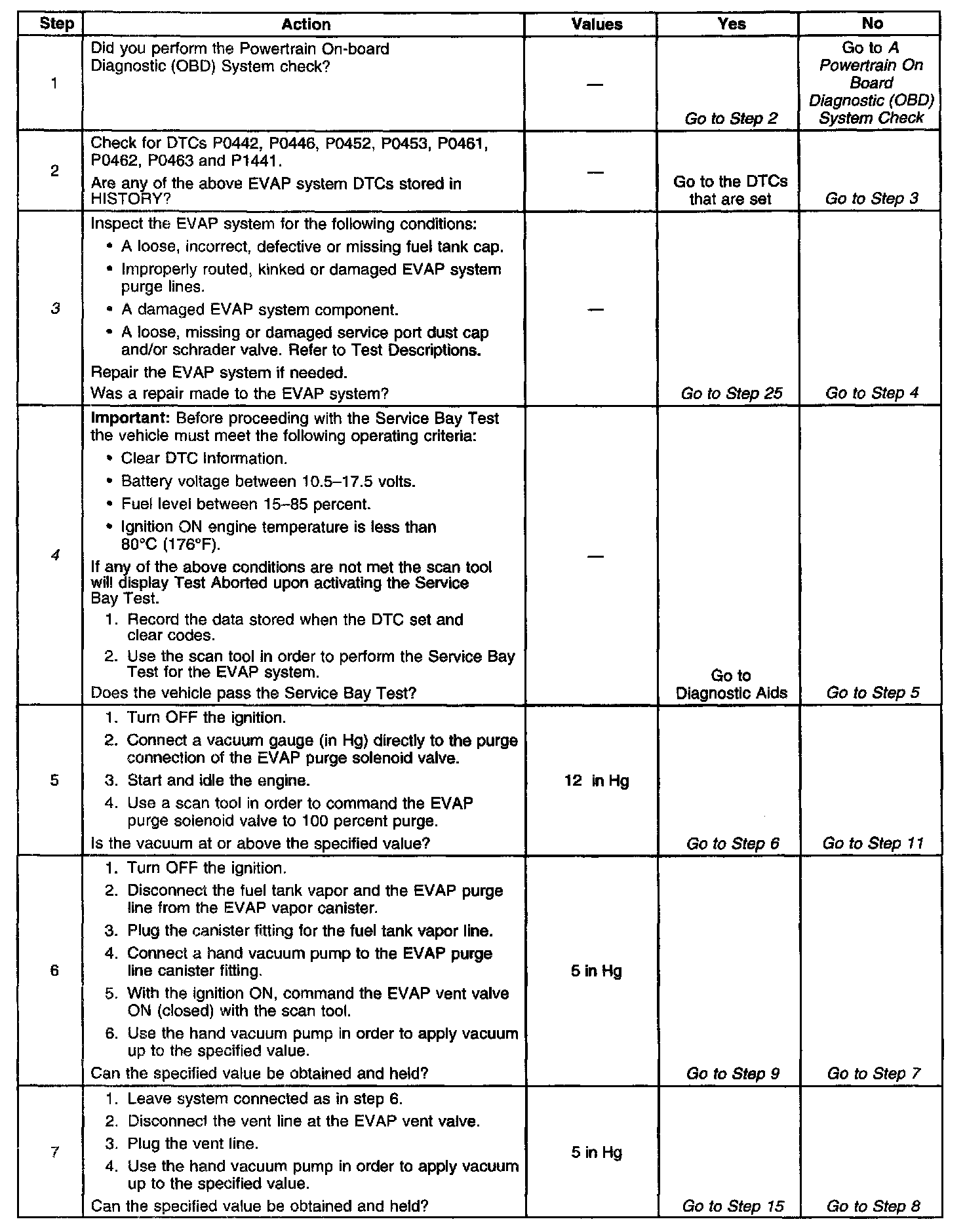 | Step | Action | Values | Yes | No |
|---|---|---|---|---|
| 1 | Did you perform the Powertrain On-board Diagnostic (OBD) System check? | — | Go to Step 2 | Go to A Powertrain On Board Diagnostic (OBD) System Check |
| 2 | Check for DTCs P0442, P0446, P0452, P0453, P0461, P0462, P0463 and P1441. Are any of the above EVAP system DTCs stored in HISTORY? | — | Go to the DTCs that are set | Go to Step 3 |
| 3 | Inspect the EVAP system for the following conditions: • A loose, incorrect, defective or missing fuel tank cap. • Improperly routed, kinked or damaged EVAP system purge lines. • A damaged EVAP system component. • A loose, missing or damaged service port dust cap and/or schrader valve. Refer to Test Descriptions. Repair the EVAP system if needed. Was a repair made to the EVAP system? | — | Go to Step 25 | Go to Step 4 |
| 4 | Important: Before proceeding with the Service Bay Test the vehicle must meet the following operating criteria: • Clear DTC Information. • Battery voltage between 10.5–17.5 volts. • Fuel level between 15–85 percent. • Ignition ON engine temperature is less than 80°C (176°F). If any of the above conditions are not met the scan tool will display Test Aborted upon activating the Service Bay Test. 1. Record the data stored when the DTC set and clear codes. 2. Use the scan tool in order to perform the Service Bay Test for the EVAP system. Does the vehicle pass the Service Bay Test? | — | Go to Diagnostic Aids | Go to Step 5 |
| 5 | 1. Turn OFF the ignition. 2. Connect a vacuum gauge (in Hg) directly to the purge connection of the EVAP purge solenoid valve. 3. Start and idle the engine. 4. Use a scan tool in order to command the EVAP purge solenoid valve to 100 percent purge. Is the vacuum at or above the specified value? | 12 in Hg | Go to Step 6 | Go to Step 11 |
| 6 | 1. Turn OFF the ignition. 2. Disconnect the fuel tank vapor and the EVAP purge line from the EVAP vapor canister. 3. Plug the canister fitting for the fuel tank vapor line. 4. Connect a hand vacuum pump to the EVAP purge line canister fitting. 5. With the ignition ON, command the EVAP vent valve ON (closed) with the scan tool. 6. Use the hand vacuum pump in order to apply vacuum up to the specified value. Can the specified value be obtained and held? | 5 in Hg | Go to Step 9 | Go to Step 7 |
| 7 | 1. Leave system connected as in step 6. 2. Disconnect the vent line at the EVAP vent valve. 3. Plug the vent line. 4. Use the hand vacuum pump in order to apply vacuum up to the specified value. Can the specified value be obtained and held? | 5 in Hg | Go to Step 15 | Go to Step 8 |